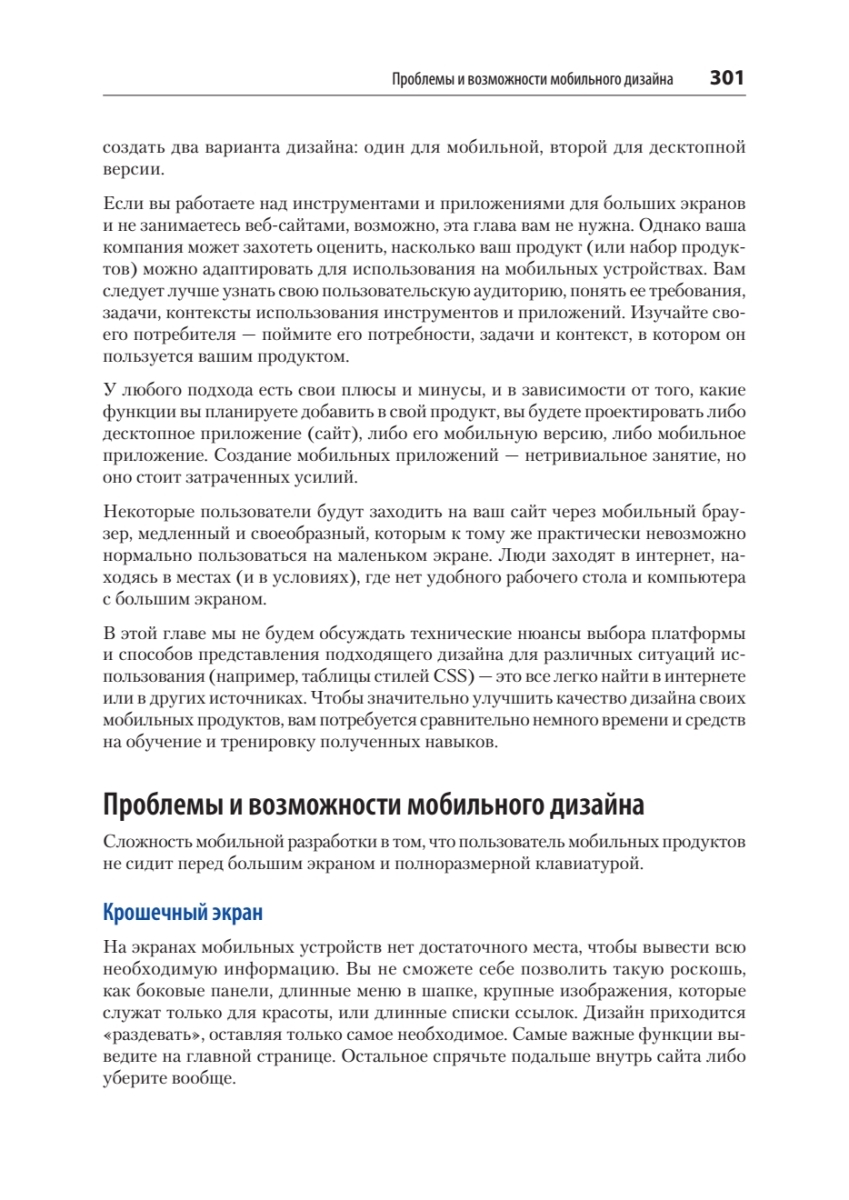 Проблемы и возможности мобильного дизайна 301

создать два варианта дизайна: один для мобильной, второй для десктопной версии.

Если вы работаете над инструментами и приложениями для больших экранов и не занимаетесь веб-сайтами, возможно, эта глава вам не нужна. Однако ваша компания может захотеть оценить, насколько ваш продукт (или набор продуктов) можно адаптировать для использования на мобильных устройствах. Вам следует лучше узнать свою пользовательскую аудиторию, понять ее требования, задачи, контексты использования инструментов и приложений. Изучайте своего потребителя — поймите его потребности, задачи и контекст, в котором он пользуется вашим продуктом.

У любого подхода есть свои плюсы и минусы, и в зависимости от того, какие функции вы планируете добавить в свой продукт, вы будете проектировать либо десктопное приложение (сайт), либо его мобильную версию, либо мобильное приложение. Создание мобильных приложений — нетривиальное занятие, но оно стоит затраченных усилий.

Некоторые пользователи будут заходить на ваш сайт через мобильный браузер, медленный и своеобразный, которым к тому же практически невозможно нормально пользоваться на маленьком экране. Люди заходят в интернет, находясь в местах (и в условиях), где нет удобного рабочего стола и компьютера с большим экраном.

В этой главе мы не будем обсуждать технические нюансы выбора платформы и способов представления подходящего дизайна для различных ситуаций использования (например, таблицы стилей CSS) — это все легко найти в интернете или в других источниках. Чтобы значительно улучшить качество дизайна своих мобильных продуктов, вам потребуется сравнительно немного времени и средств на обучение и тренировку полученных навыков.

Проблемы и возможности мобильного дизайна

Сложность мобильной разработки в том, что пользователь мобильных продуктов не сидит перед большим экраном и полноразмерной клавиатурой.

Крошечный экран

На экранах мобильных устройств нет достаточного места, чтобы вывести всю необходимую информацию. Вы не сможете себе позволить такую роскошь, как боковые панели, длинные меню в шапке, крупные изображения, которые служат только для красоты, или длинные списки ссылок. Дизайн приходится «раздевать», оставляя только самое необходимое. Самые важные функции выведите на главной странице. Остальное спрячьте подальше внутрь сайта либо уберите вообще.